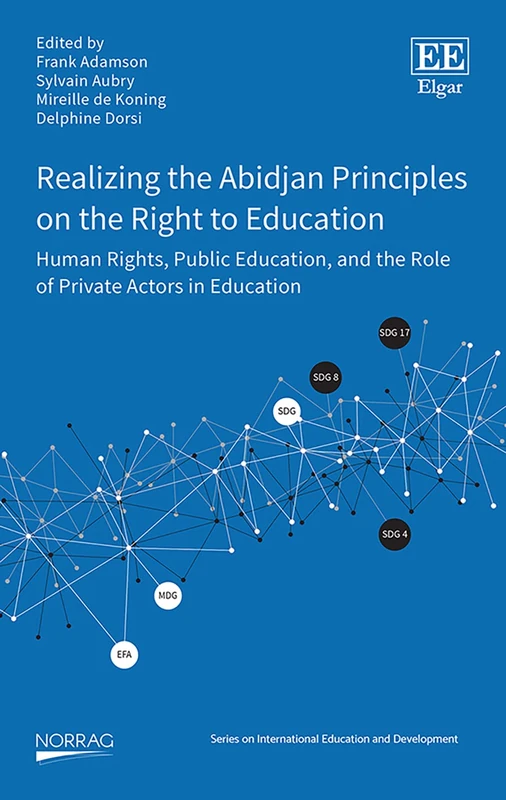 Edited by
Frank Adamson
Sylvain Aubry
Mireille de Koning
Delphine Dorsi

EE
Elgar

Realizing the Abidjan Principles on the Right to Education

Human Rights, Public Education, and the Role of Private Actors in Education

SDG 17

SDG 8

SDG

SDG 4

MDG

EFA

NORRAG

Series on International Education and Development